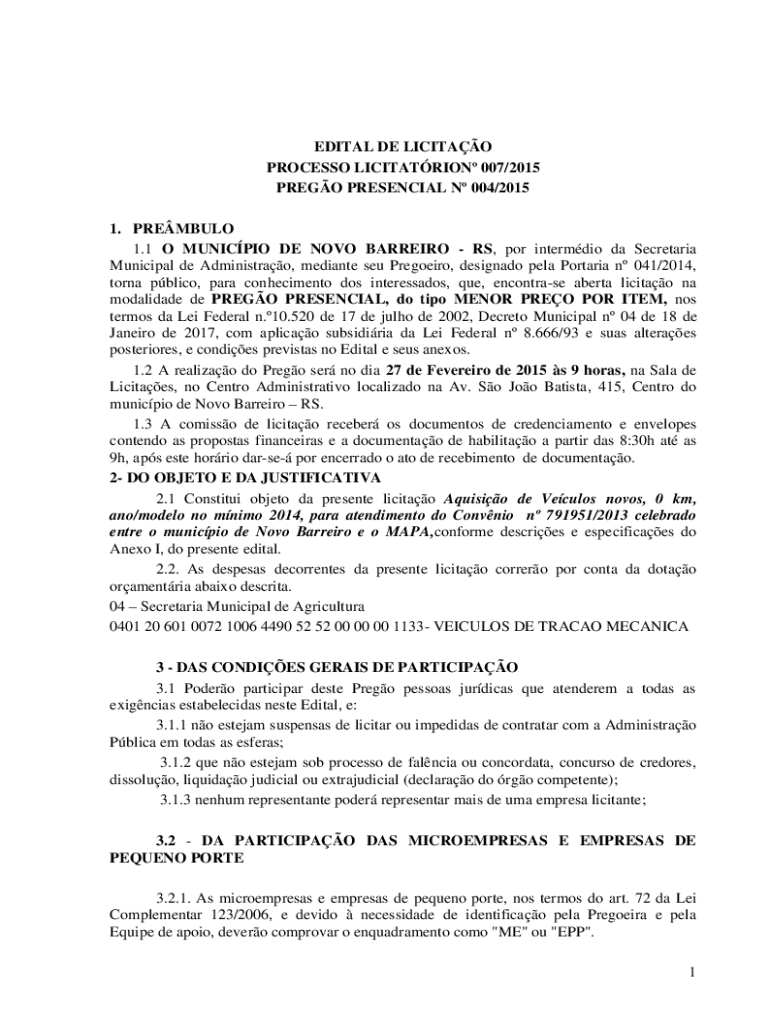 EDITAL DE LICITAÇÃO
PROCESSO LICITATÓRIONº 007/2015
PREGÃO PRESENCIAL Nº 004/2015

1. PREÂMBULO

1.1 O MUNICÍPIO DE NOVO BARREIRO - RS, por intermédio da Secretaria Municipal de Administração, mediante seu Pregoeiro, designado pela Portaria nº 041/2014, torna público, para conhecimento dos interessados, que, encontra-se aberta licitação na modalidade de PREGÃO PRESENCIAL, do tipo MENOR PREÇO POR ITEM, nos termos da Lei Federal n.º10.520 de 17 de julho de 2002, Decreto Municipal nº 04 de 18 de Janeiro de 2017, com aplicação subsidiária da Lei Federal nº 8.666/93 e suas alterações posteriores, e condições previstas no Edital e seus anexos.

1.2 A realização do Pregão será no dia 27 de Fevereiro de 2015 às 9 horas, na Sala de Licitações, no Centro Administrativo localizado na Av. São João Batista, 415, Centro do município de Novo Barreiro – RS.

1.3 A comissão de licitação receberá os documentos de credenciamento e envelopes contendo as propostas financeiras e a documentação de habilitação a partir das 8:30h até as 9h, após este horário dar-se-á por encerrado o ato de recebimento de documentação.

2- DO OBJETO E DA JUSTIFICATIVA

2.1 Constitui objeto da presente licitação Aquisição de Veículos novos, 0 km, ano/modelo no mínimo 2014, para atendimento do Convênio nº 791951/2013 celebrado entre o município de Novo Barreiro e o MAPA,conforme descrições e especificações do Anexo I, do presente edital.

2.2. As despesas decorrentes da presente licitação correrão por conta da dotação orçamentária abaixo descrita.
04 – Secretaria Municipal de Agricultura
0401 20 601 0072 1006 4490 52 52 00 00 00 1133- VEICULOS DE TRACAO MECANICA

3 - DAS CONDIÇÕES GERAIS DE PARTICIPAÇÃO

3.1 Poderão participar deste Pregão pessoas jurídicas que atenderem a todas as exigências estabelecidas neste Edital, e:

3.1.1 não estejam suspensas de licitar ou impedidas de contratar com a Administração Pública em todas as esferas;

3.1.2 que não estejam sob processo de falência ou concordata, concurso de credores, dissolução, liquidação judicial ou extrajudicial (declaração do órgão competente);

3.1.3 nenhum representante poderá representar mais de uma empresa licitante;

3.2 - DA PARTICIPAÇÃO DAS MICROEMPRESAS E EMPRESAS DE PEQUENO PORTE

3.2.1. As microempresas e empresas de pequeno porte, nos termos do art. 72 da Lei Complementar 123/2006, e devido à necessidade de identificação pela Pregoeira e pela Equipe de apoio, deverão comprovar o enquadramento como "ME" ou "EPP".

1